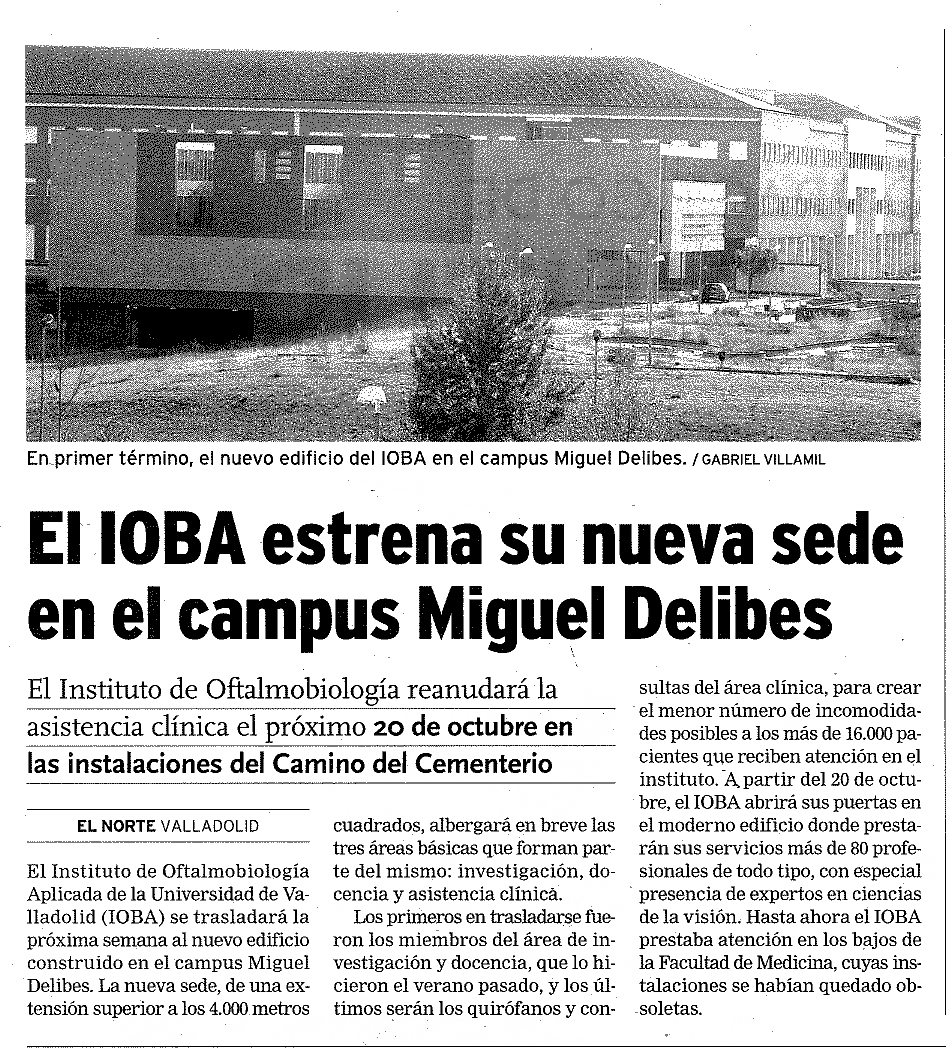 En primer término, el nuevo edificio del IOBA en el campus Miguel Delibes. / GABRIEL VILLAMIL

El IOBA estrena su nueva sede en el campus Miguel Delibes

El Instituto de Oftalmobiología reanudará la asistencia clínica el próximo 20 de octubre en las instalaciones del Camino del Cementerio

EL NORTE VALLADOLID

El Instituto de Oftalmobiología Aplicada de la Universidad de Valladolid (IOBA) se trasladará la próxima semana al nuevo edificio construido en el campus Miguel Delibes. La nueva sede, de una extensión superior a los 4.000 metros cuadrados, albergará en breve las tres áreas básicas que forman parte del mismo: investigación, docencia y asistencia clínica.

Los primeros en trasladarse fueron los miembros del área de investigación y docencia, que lo hicieron el verano pasado, y los últimos serán los quirófanos y consultas del área clínica, para crear el menor número de incomodidades posibles a los más de 16.000 pacientes que reciben atención en el instituto. A partir del 20 de octubre, el IOBA abrirá sus puertas en el moderno edificio donde prestarán sus servicios más de 80 profesionales de todo tipo, con especial presencia de expertos en ciencias de la visión. Hasta ahora el IOBA prestaba atención en los bajos de la Facultad de Medicina, cuyas instalaciones se habían quedado obsoletas.